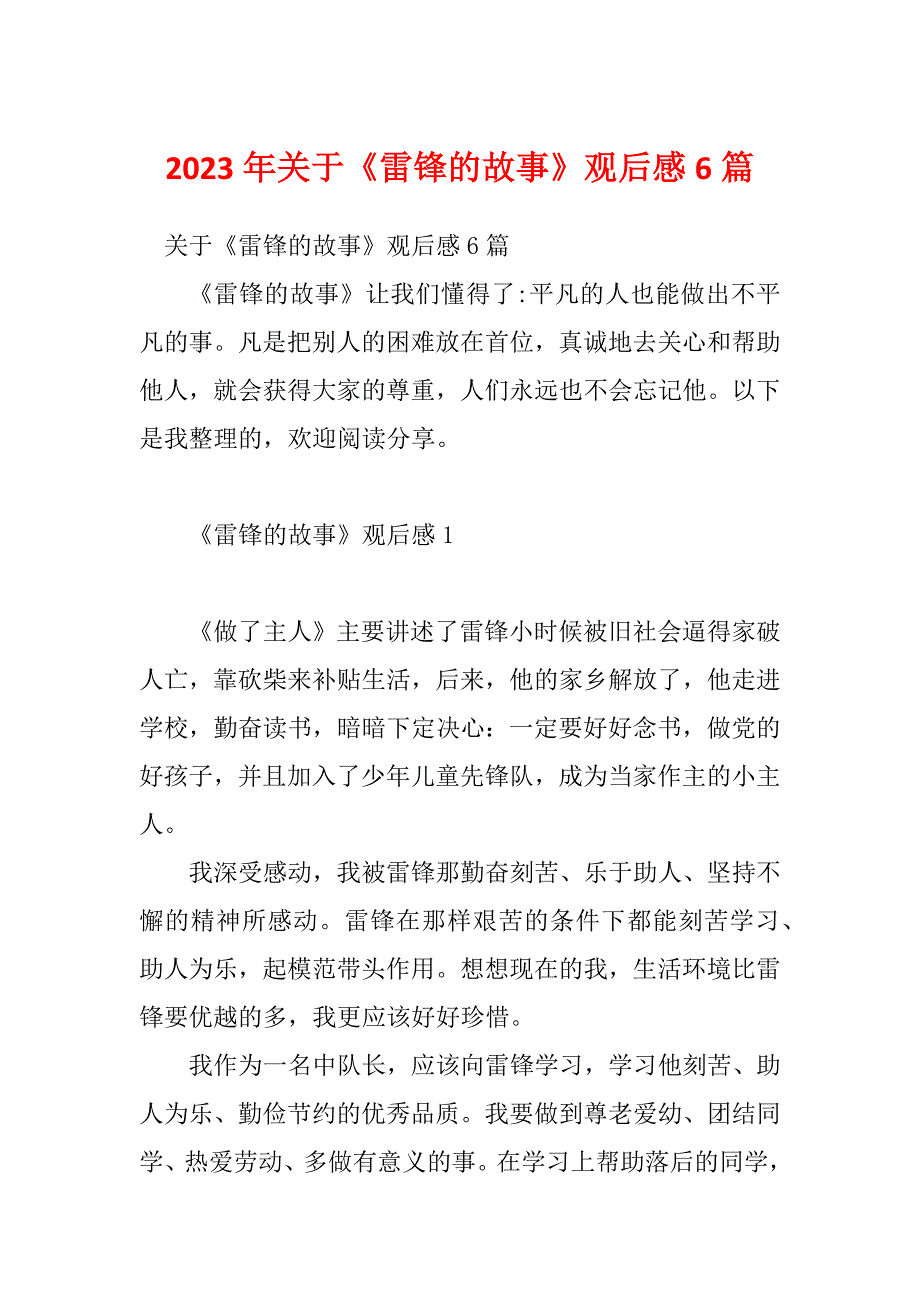 2023年关于《雷锋的故事》观后感6篇

关于《雷锋的故事》观后感6篇

《雷锋的故事》让我们懂得了:平凡的人也能做出不平凡的事。凡是把别人的困难放在首位，真诚地去关心和帮助他人，就会获得大家的尊重，人们永远也不会忘记他。以下是我整理的，欢迎阅读分享。

《雷锋的故事》观后感1

《做了主人》主要讲述了雷锋小时候被旧社会逼得家破人亡，靠砍柴来补贴生活，后来，他的家乡解放了，他走进学校，勤奋读书，暗暗下定决心：一定要好好念书，做党的好孩子，并且加入了少年儿童先锋队，成为当家作主的小主人。

我深受感动，我被雷锋那勤奋刻苦、乐于助人、坚持不懈的精神所感动。雷锋在那样艰苦的条件下都能刻苦学习、助人为乐，起模范带头作用。想想现在的我，生活环境比雷锋要优越的多，我更应该好好珍惜。

我作为一名中队长，应该向雷锋学习，学习他刻苦、助人为乐、勤俭节约的优秀品质。我要做到尊老爱幼、团结同学、热爱劳动、多做有意义的事。在学习上帮助落后的同学，